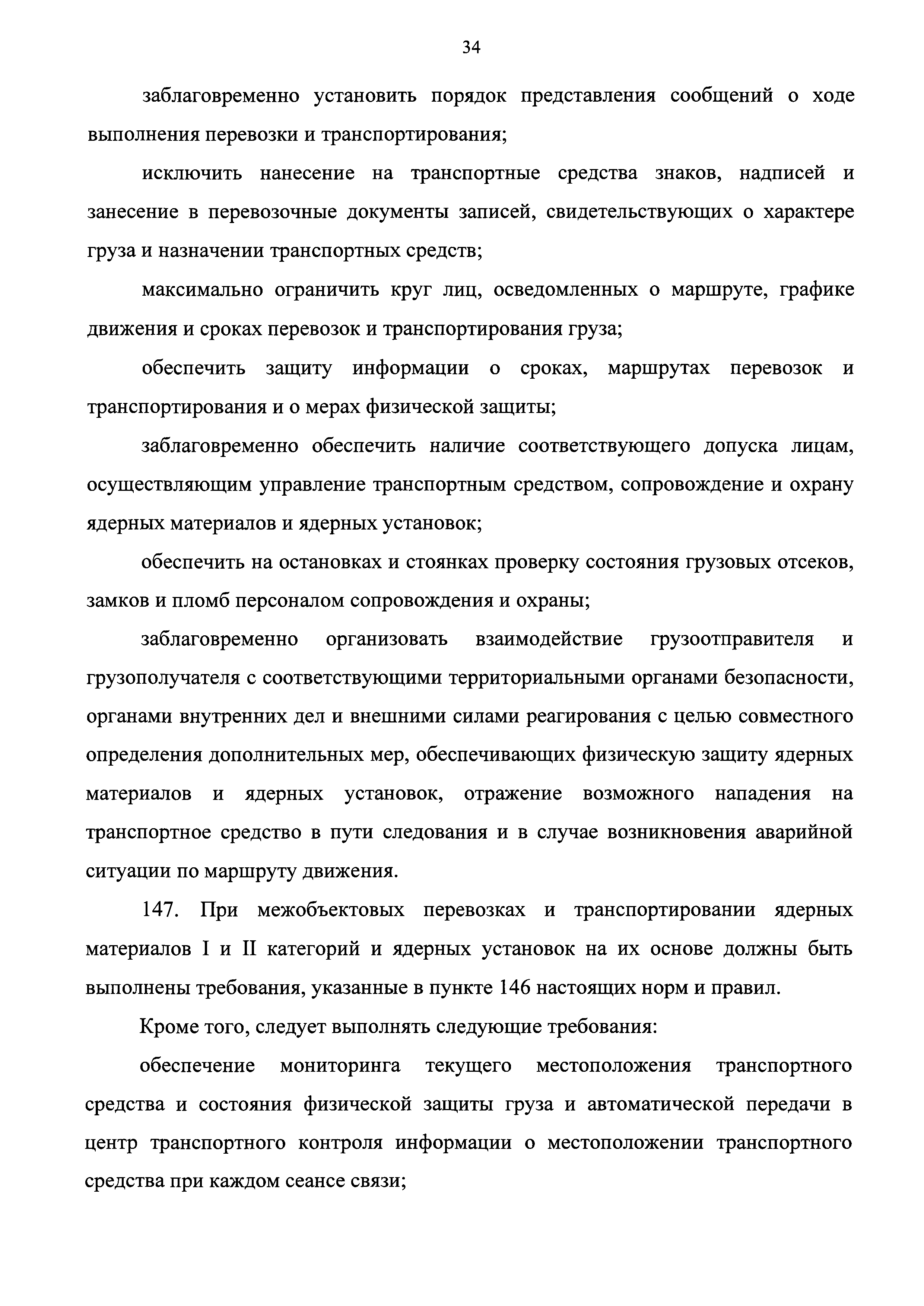 34

заблаговременно установить порядок представления сообщений о ходе выполнения перевозки и транспортирования;

исключить нанесение на транспортные средства знаков, надписей и занесение в перевозочные документы записей, свидетельствующих о характере груза и назначении транспортных средств;

максимально ограничить круг лиц, осведомленных о маршруте, графике движения и сроках перевозок и транспортирования груза;

обеспечить защиту информации о сроках, маршрутах перевозок и транспортирования и о мерах физической защиты;

заблаговременно обеспечить наличие соответствующего допуска лицам, осуществляющим управление транспортным средством, сопровождение и охрану ядерных материалов и ядерных установок;

обеспечить на остановках и стоянках проверку состояния грузовых отсеков, замков и пломб персоналом сопровождения и охраны;

заблаговременно организовать взаимодействие грузоотправителя и грузополучателя с соответствующими территориальными органами безопасности, органами внутренних дел и внешними силами реагирования с целью совместного определения дополнительных мер, обеспечивающих физическую защиту ядерных материалов и ядерных установок, отражение возможного нападения на транспортное средство в пути следования и в случае возникновения аварийной ситуации по маршруту движения.

147. При межобъектовых перевозках и транспортировании ядерных материалов I и II категорий и ядерных установок на их основе должны быть выполнены требования, указанные в пункте 146 настоящих норм и правил.

Кроме того, следует выполнять следующие требования:

обеспечение мониторинга текущего местоположения транспортного средства и состояния физической защиты груза и автоматической передачи в центр транспортного контроля информации о местоположении транспортного средства при каждом сеансе связи;